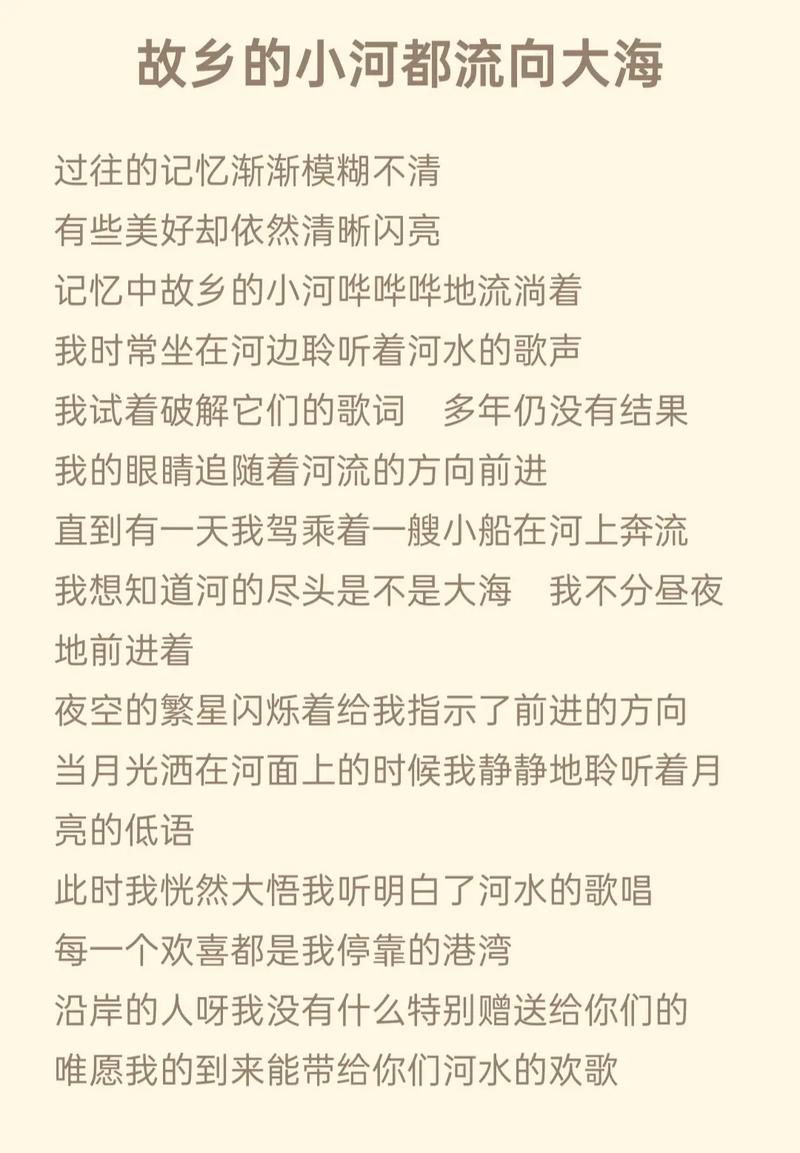 故乡的小河都流向大海

过往的记忆渐渐模糊不清
有些美好却依然清晰闪亮
记忆中故乡的小河哗哗哗地流淌着
我时常坐在河边聆听着河水的歌声
我试着破解它们的歌词　多年仍没有结果
我的眼睛追随着河流的方向前进
直到有一天我驾乘着一艘小船在河上奔流
我想知道河的尽头是不是大海　我不分昼夜地前进着
夜空的繁星闪烁着给我指示了前进的方向
当月光洒在河面上的时候我静静地聆听着月亮的低语
此时我恍然大悟我听明白了河水的歌唱
每一个欢喜都是我停靠的港湾
沿岸的人呀我没有什么特别赠送给你们的
唯愿我的到来能带给你们河水的欢歌